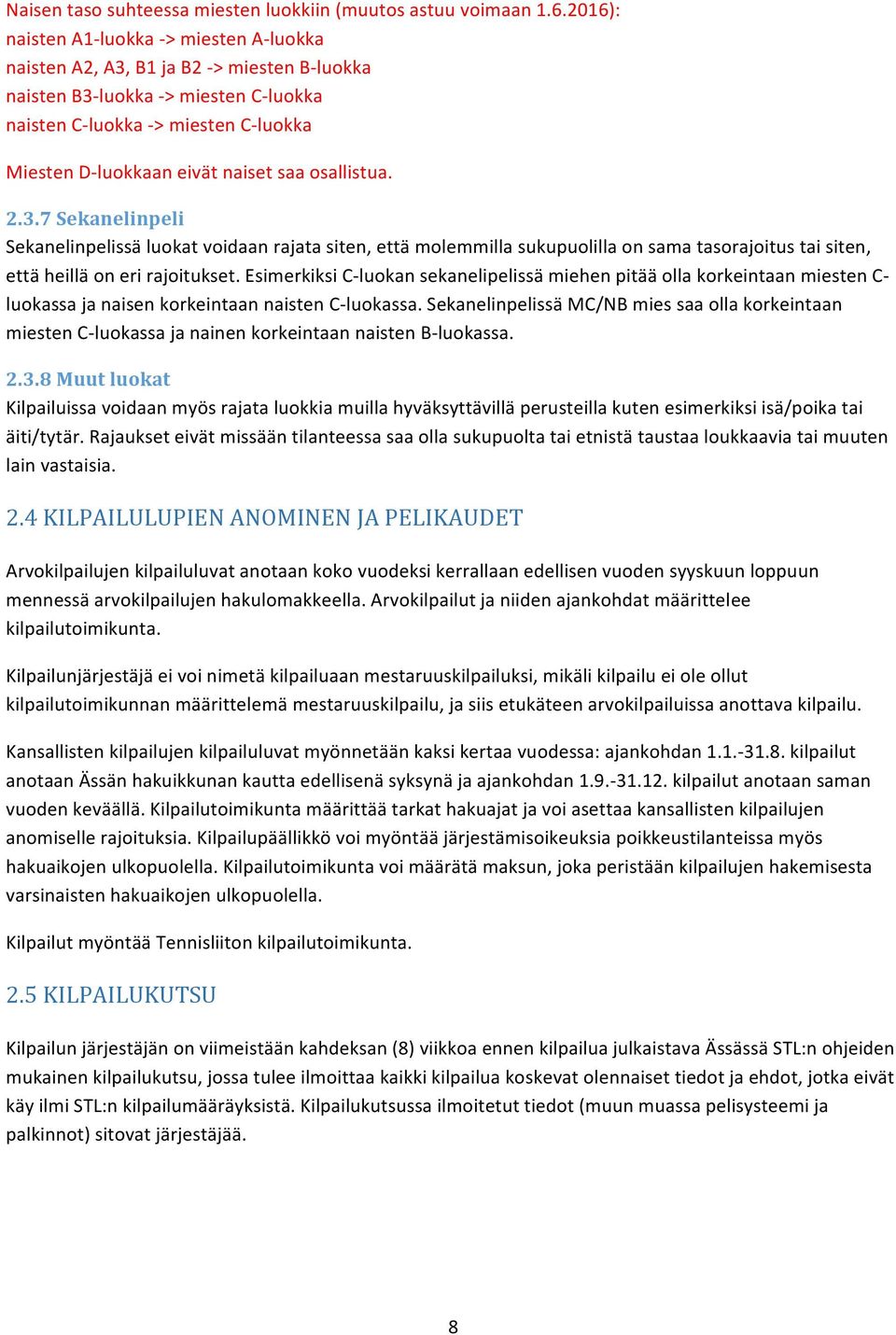 Naisen taso suhteessa miesten luokkiin (muutos astuu voimaan 1.6.2016):
naisten A1-luokka -> miesten A-luokka
naisten A2, A3, B1 ja B2 -> miesten B-luokka
naisten B3-luokka -> miesten C-luokka
naisten C-luokka -> miesten C-luokka

Miesten D-luokkaan eivät naiset saa osallistua.

2.3.7 Sekanelinpeli

Sekanelinpelissä luokat voidaan rajata siten, että molemmilla sukupuolilla on sama tasorajoitus tai siten, että heillä on eri rajoitukset. Esimerkiksi C-luokan sekanelipelissä miehen pitää olla korkeintaan miesten C-luokassa ja naisen korkeintaan naisten C-luokassa. Sekanelinpelissä MC/NB mies saa olla korkeintaan miesten C-luokassa ja nainen korkeintaan naisten B-luokassa.

2.3.8 Muut luokat

Kilpailuissa voidaan myös rajata luokkia muilla hyväksyttävillä perusteilla kuten esimerkiksi isä/poika tai äiti/tytär. Rajaukset eivät missään tilanteessa saa olla sukupuolta tai etnistä taustaa loukkaavia tai muuten lain vastaisia.

2.4 KILPAILULUPIEN ANOMINEN JA PELIKAUDET

Arvokilpailujen kilpailuluvat anotaan koko vuodeksi kerrallaan edellisen vuoden syyskuun loppuun mennessä arvokilpailujen hakulomakkeella. Arvokilpailut ja niiden ajankohdat määrittelee kilpailutoimikunta.

Kilpailunjärjestäjä ei voi nimetä kilpailuaan mestaruuskilpailuksi, mikäli kilpailu ei ole ollut kilpailutoimikunnan määrittelemä mestaruuskilpailu, ja siis etukäteen arvokilpailuissa anottava kilpailu.

Kansallisten kilpailujen kilpailuluvat myönnetään kaksi kertaa vuodessa: ajankohdan 1.1.-31.8. kilpailut anotaan Ässän hakuikkunan kautta edellisenä syksynä ja ajankohdan 1.9.-31.12. kilpailut anotaan saman vuoden keväällä. Kilpailutoimikunta määrittää tarkat hakuajat ja voi asettaa kansallisten kilpailujen anomiselle rajoituksia. Kilpailupäällikkö voi myöntää järjestämisoikeuksia poikkeustilanteissa myös hakuaikojen ulkopuolella. Kilpailutoimikunta voi määrätä maksun, joka peristään kilpailujen hakemisesta varsinaisten hakuaikojen ulkopuolella.

Kilpailut myöntää Tennisliiton kilpailutoimikunta.

2.5 KILPAILUKUTSU

Kilpailun järjestäjän on viimeistään kahdeksan (8) viikkoa ennen kilpailua julkaistava Ässässä STL:n ohjeiden mukainen kilpailukutsu, jossa tulee ilmoittaa kaikki kilpailua koskevat olennaiset tiedot ja ehdot, jotka eivät käy ilmi STL:n kilpailumääräyksistä. Kilpailukutsussa ilmoitetut tiedot (muun muassa pelisysteemi ja palkinnot) sitovat järjestäjää.

8